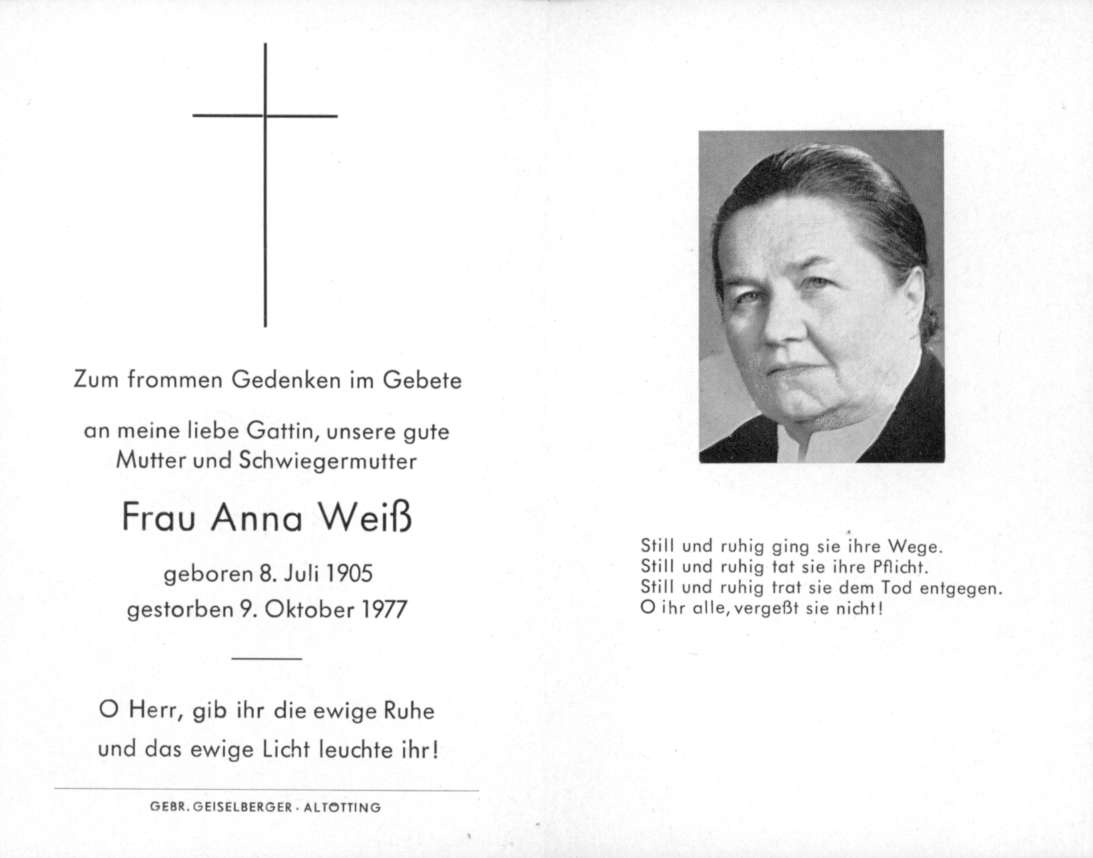 Zum frommen Gedenken im Gebete

an meine liebe Gattin, unsere gute Mutter und Schwiegermutter

Frau Anna Weiß

geboren 8. Juli 1905
gestorben 9. Oktober 1977

O Herr, gib ihr die ewige Ruhe und das ewige Licht leuchte ihr!

GEBR. GEISELBERGER · ALTÖTTING

Still und ruhig ging sie ihre Wege.
Still und ruhig tat sie ihre Pflicht.
Still und ruhig trat sie dem Tod entgegen.
O ihr alle, vergeßt sie nicht!